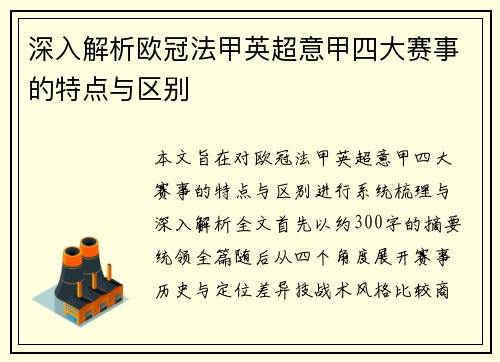 深入解析欧冠法甲英超意甲四大赛事的特点与区别

本文旨在对欧冠法甲英超意甲四大赛事的特点与区别进行系统梳理与深入解析全文首先以约300字的摘要统领全篇随后从四个角度展开赛事历史与定位差异技战术风格比较商